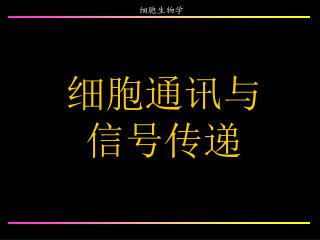 细胞生物学

细胞通讯与信号传递